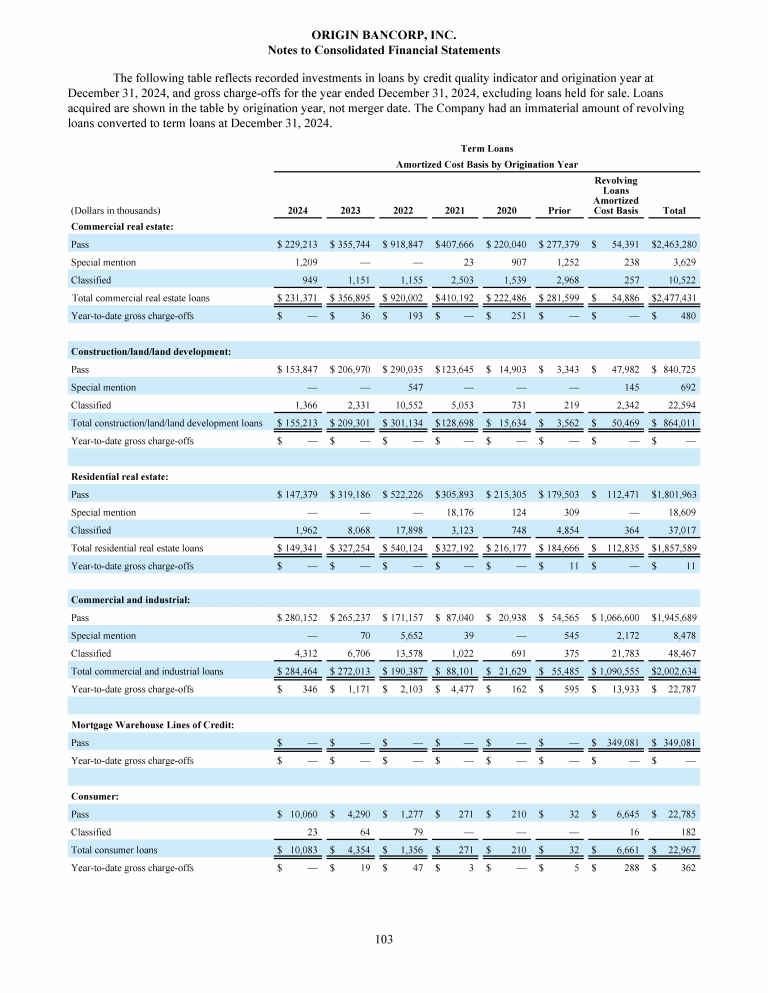 ORIGIN BANCORP, INC.
Notes to Consolidated Financial Statements

The following table reflects recorded investments in loans by credit quality indicator and origination year at December 31, 2024, and gross charge-offs for the year ended December 31, 2024, excluding loans held for sale. Loans acquired are shown in the table by origination year, not merger date. The Company had an immaterial amount of revolving loans converted to term loans at December 31, 2024.

Term Loans
Amortized Cost Basis by Origination Year

| (Dollars in thousands) | 2024 | 2023 | 2022 | 2021 | 2020 | Prior | Revolving Loans Amortized Cost Basis | Total |
|---|---|---|---|---|---|---|---|---|
| Commercial real estate: | | | | | | | | |
| Pass | $ 229,213 | $ 355,744 | $ 918,847 | $407,666 | $ 220,040 | $ 277,379 | $ 54,391 | $2,463,280 |
| Special mention | 1,209 | — | — | 23 | 907 | 1,252 | 238 | 3,629 |
| Classified | 949 | 1,151 | 1,155 | 2,503 | 1,539 | 2,968 | 257 | 10,522 |
| Total commercial real estate loans | $ 231,371 | $ 356,895 | $ 920,002 | $410,192 | $ 222,486 | $ 281,599 | $ 54,886 | $2,477,431 |
| Year-to-date gross charge-offs | $ — | $ 36 | $ 193 | $ — | $ 251 | $ — | $ — | $ 480 |
| Construction/land/land development: | | | | | | | | |
| Pass | $ 153,847 | $ 206,970 | $ 290,035 | $123,645 | $ 14,903 | $ 3,343 | $ 47,982 | $ 840,725 |
| Special mention | — | — | 547 | — | — | — | 145 | 692 |
| Classified | 1,366 | 2,331 | 10,552 | 5,053 | 731 | 219 | 2,342 | 22,594 |
| Total construction/land/land development loans | $ 155,213 | $ 209,301 | $ 301,134 | $128,698 | $ 15,634 | $ 3,562 | $ 50,469 | $ 864,011 |
| Year-to-date gross charge-offs | $ — | $ — | $ — | $ — | $ — | $ — | $ — | $ — |
| Residential real estate: | | | | | | | | |
| Pass | $ 147,379 | $ 319,186 | $ 522,226 | $305,893 | $ 215,305 | $ 179,503 | $ 112,471 | $1,801,963 |
| Special mention | — | — | — | 18,176 | 124 | 309 | — | 18,609 |
| Classified | 1,962 | 8,068 | 17,898 | 3,123 | 748 | 4,854 | 364 | 37,017 |
| Total residential real estate loans | $ 149,341 | $ 327,254 | $ 540,124 | $327,192 | $ 216,177 | $ 184,666 | $ 112,835 | $1,857,589 |
| Year-to-date gross charge-offs | $ — | $ — | $ — | $ — | $ — | $ 11 | $ — | $ 11 |
| Commercial and industrial: | | | | | | | | |
| Pass | $ 280,152 | $ 265,237 | $ 171,157 | $ 87,040 | $ 20,938 | $ 54,565 | $ 1,066,600 | $1,945,689 |
| Special mention | — | 70 | 5,652 | 39 | — | 545 | 2,172 | 8,478 |
| Classified | 4,312 | 6,706 | 13,578 | 1,022 | 691 | 375 | 21,783 | 48,467 |
| Total commercial and industrial loans | $ 284,464 | $ 272,013 | $ 190,387 | $ 88,101 | $ 21,629 | $ 55,485 | $ 1,090,555 | $2,002,634 |
| Year-to-date gross charge-offs | $ 346 | $ 1,171 | $ 2,103 | $ 4,477 | $ 162 | $ 595 | $ 13,933 | $ 22,787 |
| Mortgage Warehouse Lines of Credit: | | | | | | | | |
| Pass | $ — | $ — | $ — | $ — | $ — | $ — | $ 349,081 | $ 349,081 |
| Year-to-date gross charge-offs | $ — | $ — | $ — | $ — | $ — | $ — | $ — | $ — |
| Consumer: | | | | | | | | |
| Pass | $ 10,060 | $ 4,290 | $ 1,277 | $ 271 | $ 210 | $ 32 | $ 6,645 | $ 22,785 |
| Classified | 23 | 64 | 79 | — | — | — | 16 | 182 |
| Total consumer loans | $ 10,083 | $ 4,354 | $ 1,356 | $ 271 | $ 210 | $ 32 | $ 6,661 | $ 22,967 |
| Year-to-date gross charge-offs | $ — | $ 19 | $ 47 | $ 3 | $ — | $ 5 | $ 288 | $ 362 |

103